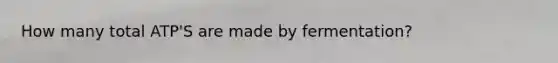 How many total ATP'S are made by fermentation?